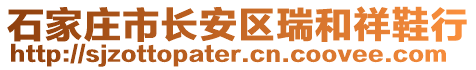 石家庄市长安区瑞和祥鞋行
http://sjzottopater.cn.coovee.com